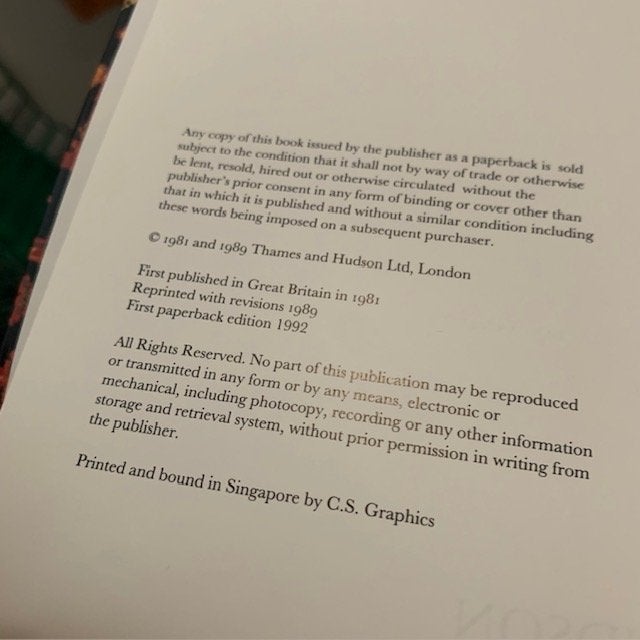 Any copy of this book issued by the publisher as a paperback is sold subject to the condition that it shall not by way of trade or otherwise be lent, resold, hired out or otherwise circulated without the publisher's prior consent in any form of binding or cover other than that in which it is published and without a similar condition including these words being imposed on a subsequent purchaser.

© 1981 and 1989 Thames and Hudson Ltd, London

First published in Great Britain in 1981
Reprinted with revisions 1989
First paperback edition 1992

All Rights Reserved. No part of this publication may be reproduced or transmitted in any form or by any means, electronic or mechanical, including photocopy, recording or any other information storage and retrieval system, without prior permission in writing from the publisher.

Printed and bound in Singapore by C.S. Graphics